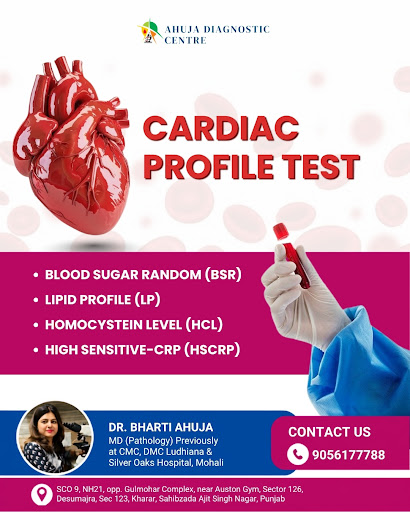 AHUJA DIAGNOSTIC CENTRE

CARDIAC PROFILE TEST

• BLOOD SUGAR RANDOM (BSR)
• LIPID PROFILE (LP)
• HOMOCYSTEIN LEVEL (HCL)
• HIGH SENSITIVE-CRP (HSCRP)

DR. BHARTI AHUJA
MD (Pathology) Previously at CMC, DMC Ludhiana & Silver Oaks Hospital, Mohali

CONTACT US
9056177788

SCO 9, NH21, opp. Gulmohar Complex, near Auston Gym, Sector 126, Desumajra, Sec 123, Kharar, Sahibzada Ajit Singh Nagar, Punjab